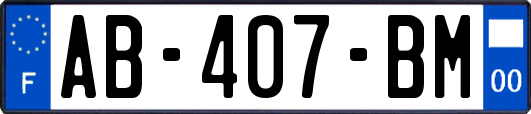 F
AB-407-BM
00